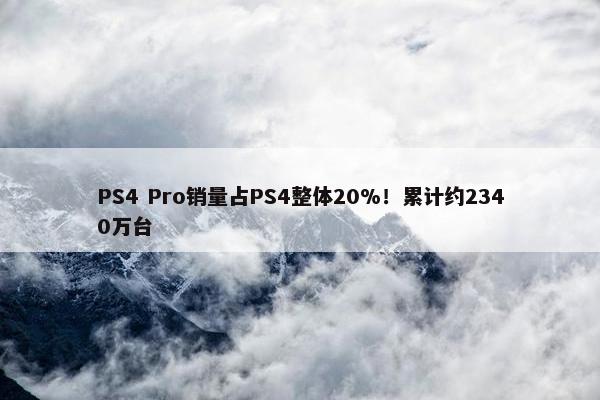 PS4 Pro销量占PS4整体20%！累计约2340万台